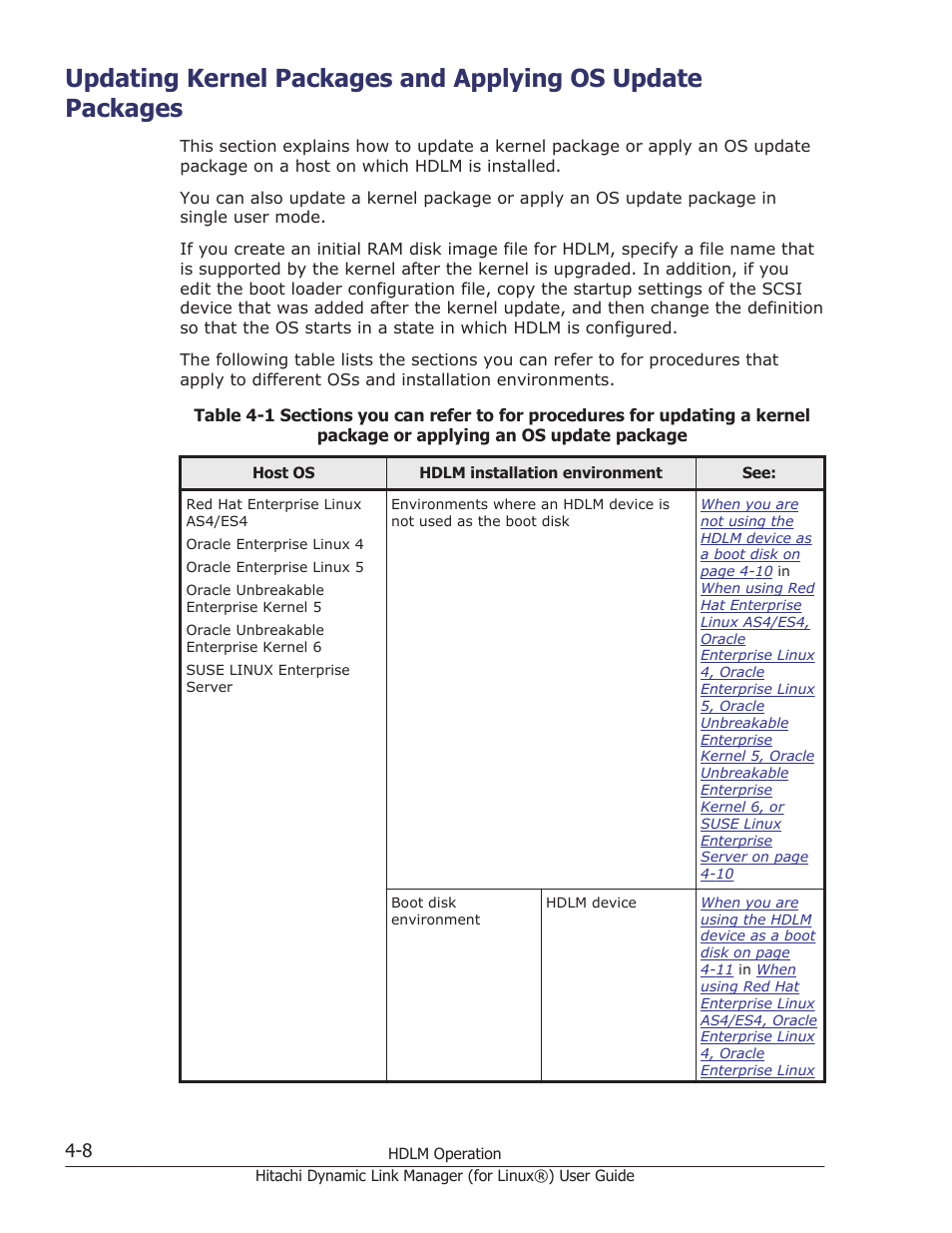 Updating Kernel Packages and Applying OS Update Packages

This section explains how to update a kernel package or apply an OS update package on a host on which HDLM is installed.

You can also update a kernel package or apply an OS update package in single user mode.

If you create an initial RAM disk image file for HDLM, specify a file name that is supported by the kernel after the kernel is upgraded. In addition, if you edit the boot loader configuration file, copy the startup settings of the SCSI device that was added after the kernel update, and then change the definition so that the OS starts in a state in which HDLM is configured.

The following table lists the sections you can refer to for procedures that apply to different OSs and installation environments.

Table 4-1 Sections you can refer to for procedures for updating a kernel package or applying an OS update package

| Host OS | HDLM installation environment | | See: |
|---|---|---|---|
| Red Hat Enterprise Linux AS4/ES4<br>Oracle Enterprise Linux 4<br>Oracle Enterprise Linux 5<br>Oracle Unbreakable Enterprise Kernel 5<br>Oracle Unbreakable Enterprise Kernel 6<br>SUSE LINUX Enterprise Server | Environments where an HDLM device is not used as the boot disk | | When you are not using the HDLM device as a boot disk on page 4-10 in When using Red Hat Enterprise Linux AS4/ES4, Oracle Enterprise Linux 4, Oracle Enterprise Linux 5, Oracle Unbreakable Enterprise Kernel 5, Oracle Unbreakable Enterprise Kernel 6, or SUSE Linux Enterprise Server on page 4-10 |
| | Boot disk environment | HDLM device | When you are using the HDLM device as a boot disk on page 4-11 in When using Red Hat Enterprise Linux AS4/ES4, Oracle Enterprise Linux 4, Oracle Enterprise Linux |

4-8 HDLM Operation
Hitachi Dynamic Link Manager (for Linux®) User Guide